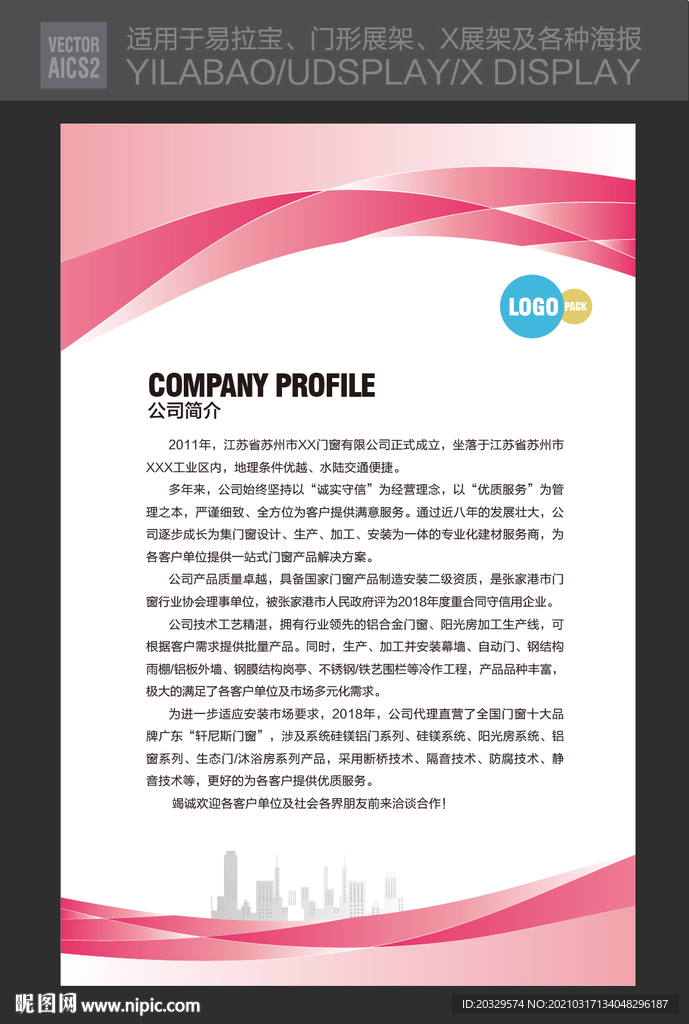 VECTOR AICS2

适用于易拉宝、门形展架、X展架及各种海报

YILABAO/UDSPLAY/X DISPLAY

LOGO PACK

COMPANY PROFILE

公司简介

2011年，江苏省苏州市XX门窗有限公司正式成立，坐落于江苏省苏州市XXX工业区内，地理条件优越、水陆交通便捷。

多年来，公司始终坚持以“诚实守信”为经营理念，以“优质服务”为管理之本，严谨细致、全方位为客户提供满意服务。通过近八年的发展壮大，公司逐步成长为集门窗设计、生产、加工、安装为一体的专业化建材服务商，为各客户单位提供一站式门窗产品解决方案。

公司产品质量卓越，具备国家门窗产品制造安装二级资质，是张家港市门窗行业协会理事单位，被张家港市人民政府评为2018年度重合同守信用企业。

公司技术工艺精湛，拥有行业领先的铝合金门窗、阳光房加工生产线，可根据客户需求提供批量产品。同时，生产、加工并安装幕墙、自动门、钢结构雨棚/铝板外墙、钢膜结构岗亭、不锈钢/铁艺围栏等冷作工程，产品品种丰富，极大的满足了各客户单位及市场多元化需求。

为进一步适应安装市场要求，2018年，公司代理直营了全国门窗十大品牌广东“轩尼斯门窗”，涉及系统硅镁铝门系列、硅镁系统、阳光房系统、铝窗系列、生态门/沐浴房系列产品，采用断桥技术、隔音技术、防腐技术、静音技术等，更好的为各客户提供优质服务。

竭诚欢迎各客户单位及社会各界朋友前来洽谈合作！

昵图网 www.nipic.com

ID:20329574 NO:20210317134048296187